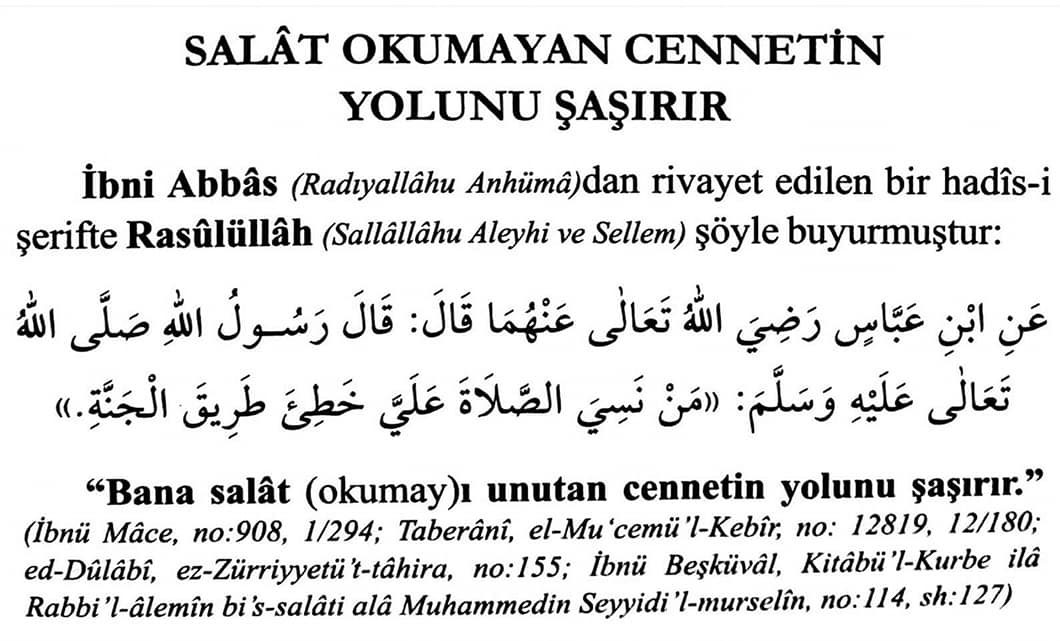 SALÂT OKUMAYAN CENNETİN YOLUNU ŞAŞIRIR

İbni Abbâs (Radıyallâhu Anhümâ)dan rivayet edilen bir hadîs-i şerifte Rasûlüllâh (Sallâllâhu Aleyhi ve Sellem) şöyle buyurmuştur:

عَنِ ابْنِ عَبَّاسٍ رَضِيَ اللهُ تَعَالٰى عَنْهُمَا قَالَ: قَالَ رَسُولُ اللهِ صَلَّى اللهُ تَعَالٰى عَلَيْهِ وَسَلَّمَ: «مَنْ نَسِيَ الصَّلَاةَ عَلَيَّ خَطِئَ طَرِيقَ الْجَنَّةِ.»

"Bana salât (okumay)ı unutan cennetin yolunu şaşırır."
(İbnü Mâce, no:908, 1/294; Taberânî, el-Mu'cemü'l-Kebîr, no: 12819, 12/180; ed-Dûlâbî, ez-Zürriyyetü't-tâhira, no:155; İbnü Beşküvâl, Kitâbü'l-Kurbe ilâ Rabbi'l-âlemîn bi's-salâti alâ Muhammedin Seyyidi'l-murselîn, no:114, sh:127)